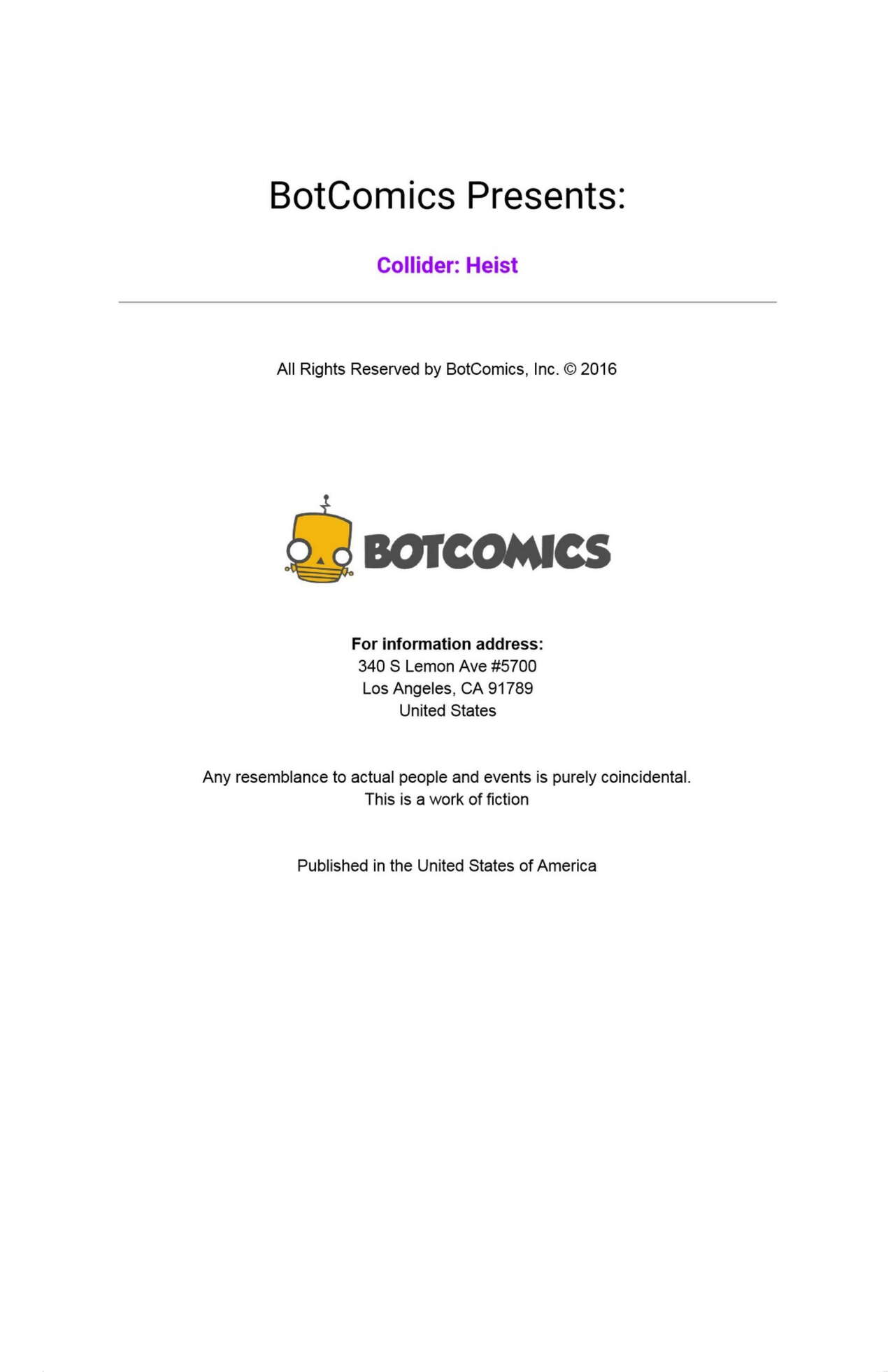 BotComics Presents:

Collider: Heist

All Rights Reserved by BotComics, Inc. © 2016

BOTCOMICS

For information address:
340 S Lemon Ave #5700
Los Angeles, CA 91789
United States

Any resemblance to actual people and events is purely coincidental.
This is a work of fiction

Published in the United States of America